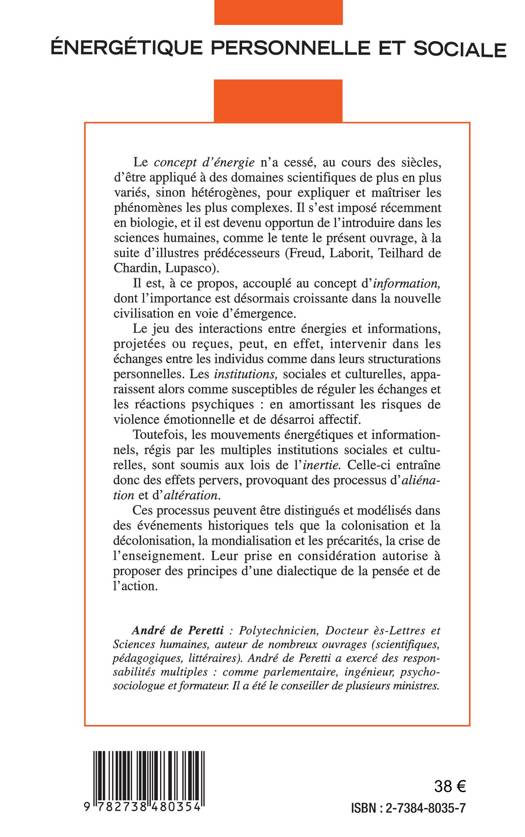 ÉNERGÉTIQUE PERSONNELLE ET SOCIALE

Le concept d'énergie n'a cessé, au cours des siècles, d'être appliqué à des domaines scientifiques de plus en plus variés, sinon hétérogènes, pour expliquer et maîtriser les phénomènes les plus complexes. Il s'est imposé récemment en biologie, et il est devenu opportun de l'introduire dans les sciences humaines, comme le tente le présent ouvrage, à la suite d'illustres prédécesseurs (Freud, Laborit, Teilhard de Chardin, Lupasco).

Il est, à ce propos, accouplé au concept d'information, dont l'importance est désormais croissante dans la nouvelle civilisation en voie d'émergence.

Le jeu des interactions entre énergies et informations, projetées ou reçues, peut, en effet, intervenir dans les échanges entre les individus comme dans leurs structurations personnelles. Les institutions, sociales et culturelles, apparaissent alors comme susceptibles de réguler les échanges et les réactions psychiques : en amortissant les risques de violence émotionnelle et de désarroi affectif.

Toutefois, les mouvements énergétiques et informationnels, régis par les multiples institutions sociales et culturelles, sont soumis aux lois de l'inertie. Celle-ci entraîne donc des effets pervers, provoquant des processus d'aliénation et d'altération.

Ces processus peuvent être distingués et modélisés dans des événements historiques tels que la colonisation et la décolonisation, la mondialisation et les précarités, la crise de l'enseignement. Leur prise en considération autorise à proposer des principes d'une dialectique de la pensée et de l'action.

André de Peretti : Polytechnicien, Docteur ès-Lettres et Sciences humaines, auteur de nombreux ouvrages (scientifiques, pédagogiques, littéraires). André de Peretti a exercé des responsabilités multiples : comme parlementaire, ingénieur, psychosociologue et formateur. Il a été le conseiller de plusieurs ministres.

9 782738 480354

38 €

ISBN : 2-7384-8035-7